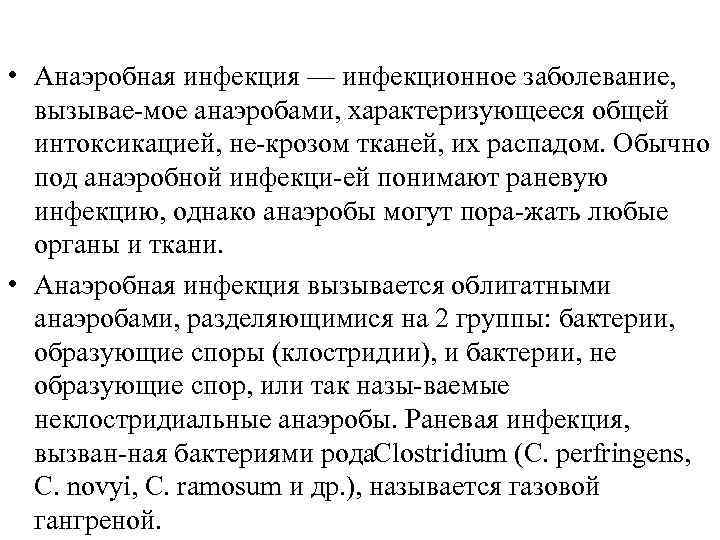 • Анаэробная инфекция — инфекционное заболевание, вызывае-мое анаэробами, характеризующееся общей интоксикацией, не-крозом тканей, их распадом. Обычно под анаэробной инфекци-ей понимают раневую инфекцию, однако анаэробы могут пора-жать любые органы и ткани.

• Анаэробная инфекция вызывается облигатными анаэробами, разделяющимися на 2 группы: бактерии, образующие споры (клостридии), и бактерии, не образующие спор, или так назы-ваемые неклостридиальные анаэробы. Раневая инфекция, вызван-ная бактериями родаClostridium (C. perfringens, C. novyi, C. ramosum и др.), называется газовой гангреной.